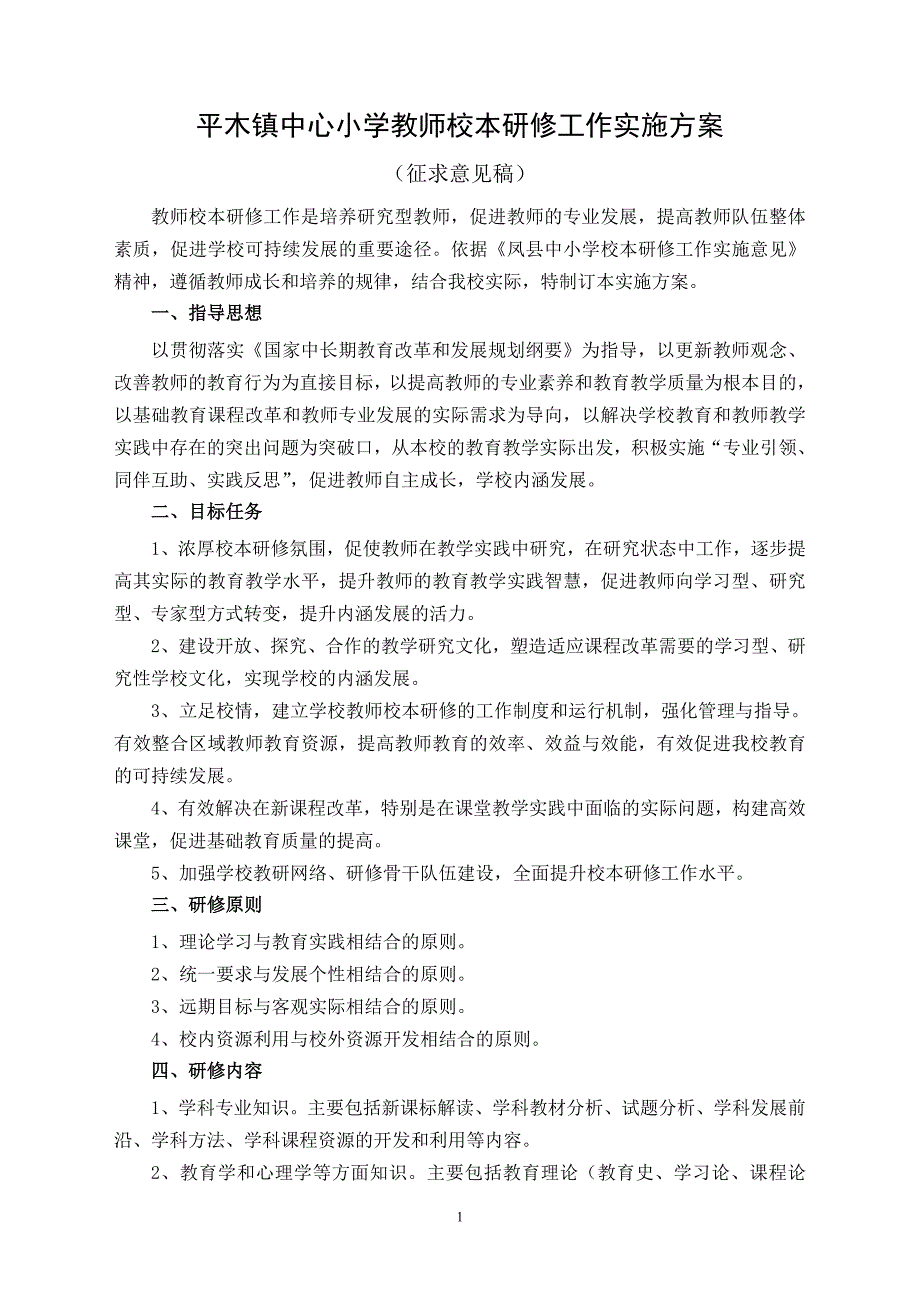 平木镇中心小学教师校本研修工作实施方案

（征求意见稿）

教师校本研修工作是培养研究型教师，促进教师的专业发展，提高教师队伍整体素质，促进学校可持续发展的重要途径。依据《凤县中小学校本研修工作实施意见》精神，遵循教师成长和培养的规律，结合我校实际，特制订本实施方案。

一、指导思想

以贯彻落实《国家中长期教育改革和发展规划纲要》为指导，以更新教师观念、改善教师的教育行为为直接目标，以提高教师的专业素养和教育教学质量为根本目的，以基础教育课程改革和教师专业发展的实际需求为导向，以解决学校教育和教师教学实践中存在的突出问题为突破口，从本校的教育教学实际出发，积极实施“专业引领、同伴互助、实践反思”，促进教师自主成长，学校内涵发展。

二、目标任务

1、浓厚校本研修氛围，促使教师在教学实践中研究，在研究状态中工作，逐步提高其实际的教育教学水平，提升教师的教育教学实践智慧，促进教师向学习型、研究型、专家型方式转变，提升内涵发展的活力。

2、建设开放、探究、合作的教学研究文化，塑造适应课程改革需要的学习型、研究性学校文化，实现学校的内涵发展。

3、立足校情，建立学校教师校本研修的工作制度和运行机制，强化管理与指导。有效整合区域教师教育资源，提高教师教育的效率、效益与效能，有效促进我校教育的可持续发展。

4、有效解决在新课程改革，特别是在课堂教学实践中面临的实际问题，构建高效课堂，促进基础教育质量的提高。

5、加强学校教研网络、研修骨干队伍建设，全面提升校本研修工作水平。

三、研修原则

1、理论学习与教育实践相结合的原则。

2、统一要求与发展个性相结合的原则。

3、远期目标与客观实际相结合的原则。

4、校内资源利用与校外资源开发相结合的原则。

四、研修内容

1、学科专业知识。主要包括新课标解读、学科教材分析、试题分析、学科发展前沿、学科方法、学科课程资源的开发和利用等内容。

2、教育学和心理学等方面知识。主要包括教育理论（教育史、学习论、课程论

1